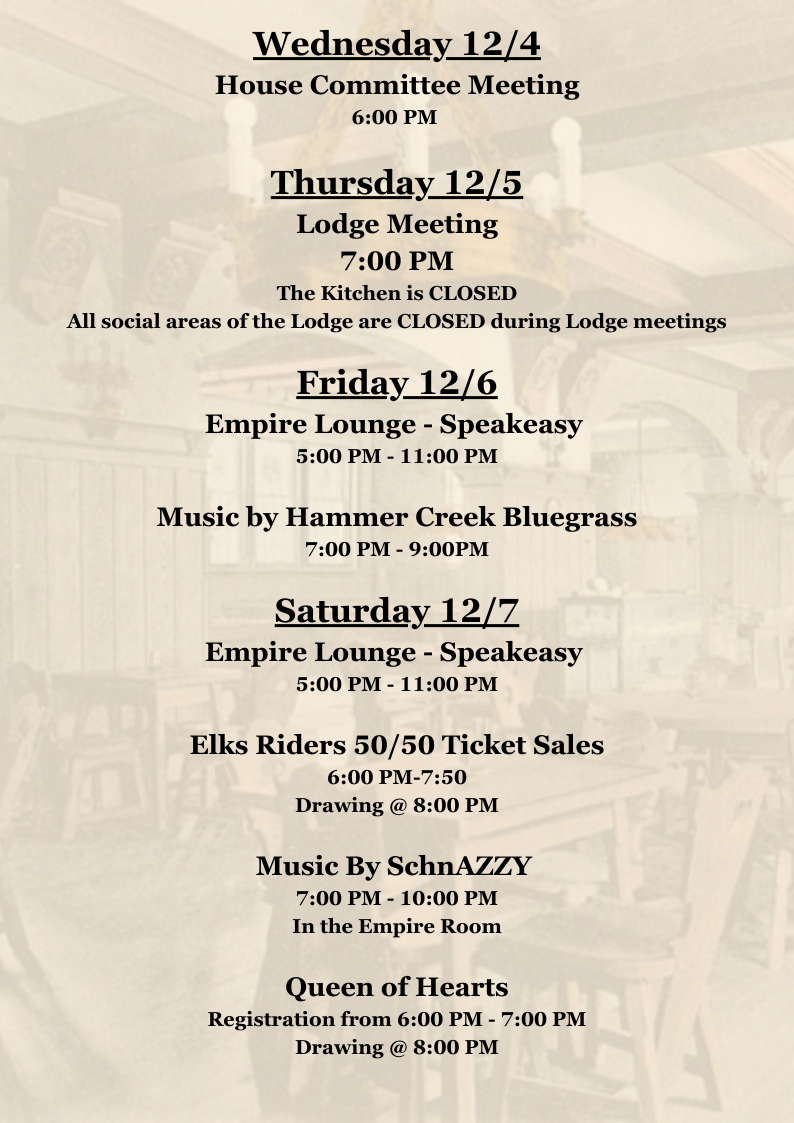 Wednesday 12/4
House Committee Meeting
6:00 PM

Thursday 12/5
Lodge Meeting
7:00 PM
The Kitchen is CLOSED
All social areas of the Lodge are CLOSED during Lodge meetings

Friday 12/6
Empire Lounge - Speakeasy
5:00 PM - 11:00 PM

Music by Hammer Creek Bluegrass
7:00 PM - 9:00PM

Saturday 12/7
Empire Lounge - Speakeasy
5:00 PM - 11:00 PM

Elks Riders 50/50 Ticket Sales
6:00 PM-7:50
Drawing @ 8:00 PM

Music By SchnAZZY
7:00 PM - 10:00 PM
In the Empire Room

Queen of Hearts
Registration from 6:00 PM - 7:00 PM
Drawing @ 8:00 PM